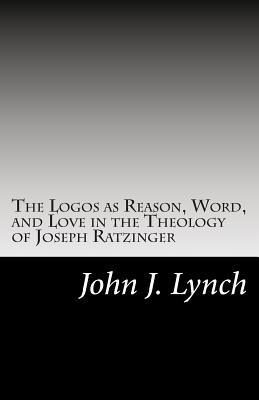 The Logos as Reason, Word, and Love in the Theology of Joseph Ratzinger

John J. Lynch